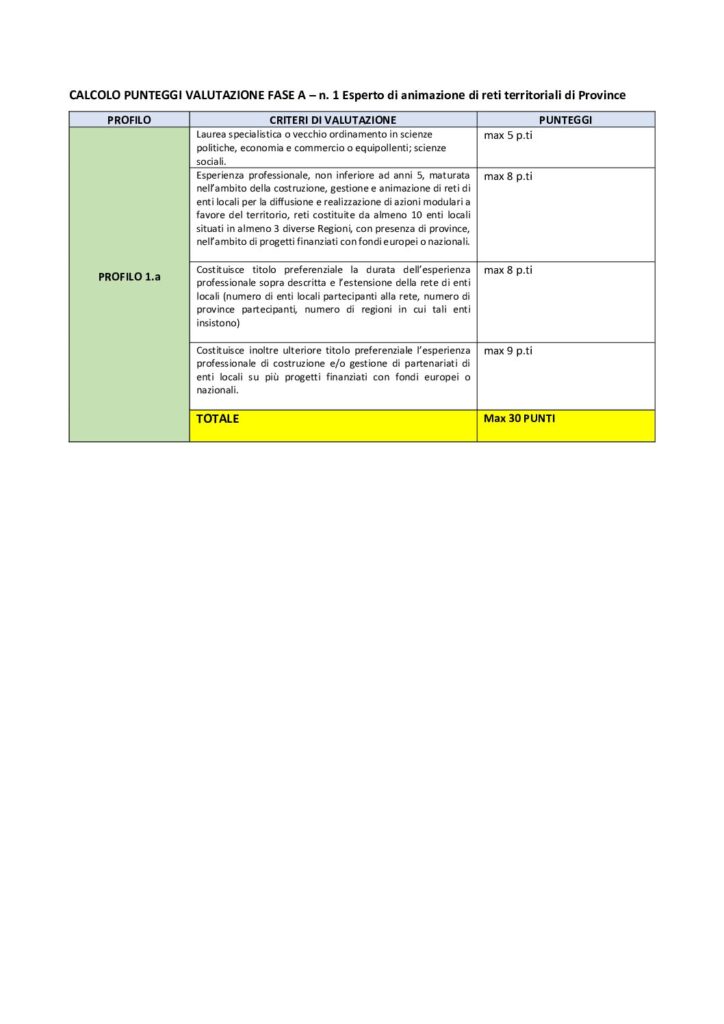 CALCOLO PUNTEGGI VALUTAZIONE FASE A – n. 1 Esperto di animazione di reti territoriali di Province

| PROFILO | CRITERI DI VALUTAZIONE | PUNTEGGI |
|---|---|---|
| PROFILO 1.a | Laurea specialistica o vecchio ordinamento in scienze politiche, economia e commercio o equipollenti; scienze sociali. | max 5 p.ti |
| | Esperienza professionale, non inferiore ad anni 5, maturata nell'ambito della costruzione, gestione e animazione di reti di enti locali per la diffusione e realizzazione di azioni modulari a favore del territorio, reti costituite da almeno 10 enti locali situati in almeno 3 diverse Regioni, con presenza di province, nell'ambito di progetti finanziati con fondi europei o nazionali. | max 8 p.ti |
| | Costituisce titolo preferenziale la durata dell'esperienza professionale sopra descritta e l'estensione della rete di enti locali (numero di enti locali partecipanti alla rete, numero di province partecipanti, numero di regioni in cui tali enti insistono) | max 8 p.ti |
| | Costituisce inoltre ulteriore titolo preferenziale l'esperienza professionale di costruzione e/o gestione di partenariati di enti locali su più progetti finanziati con fondi europei o nazionali. | max 9 p.ti |
| | TOTALE | Max 30 PUNTI |